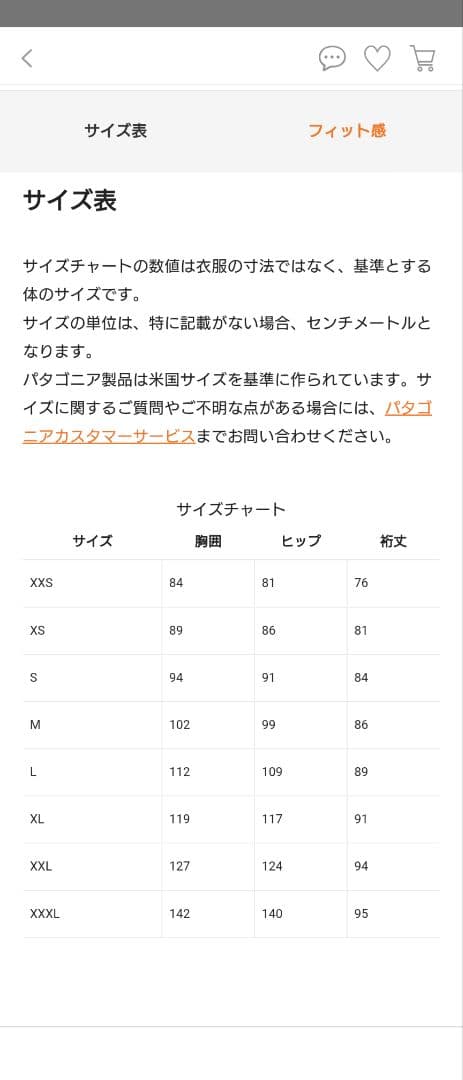 サイズ表　フィット感

サイズ表

サイズチャートの数値は衣服の寸法ではなく、基準とする体のサイズです。
サイズの単位は、特に記載がない場合、センチメートルとなります。
パタゴニア製品は米国サイズを基準に作られています。サイズに関するご質問やご不明な点がある場合には、パタゴニアカスタマーサービスまでお問い合わせください。

サイズチャート

| サイズ | 胸囲 | ヒップ | 裄丈 |
|---|---|---|---|
| XXS | 84 | 81 | 76 |
| XS | 89 | 86 | 81 |
| S | 94 | 91 | 84 |
| M | 102 | 99 | 86 |
| L | 112 | 109 | 89 |
| XL | 119 | 117 | 91 |
| XXL | 127 | 124 | 94 |
| XXXL | 142 | 140 | 95 |